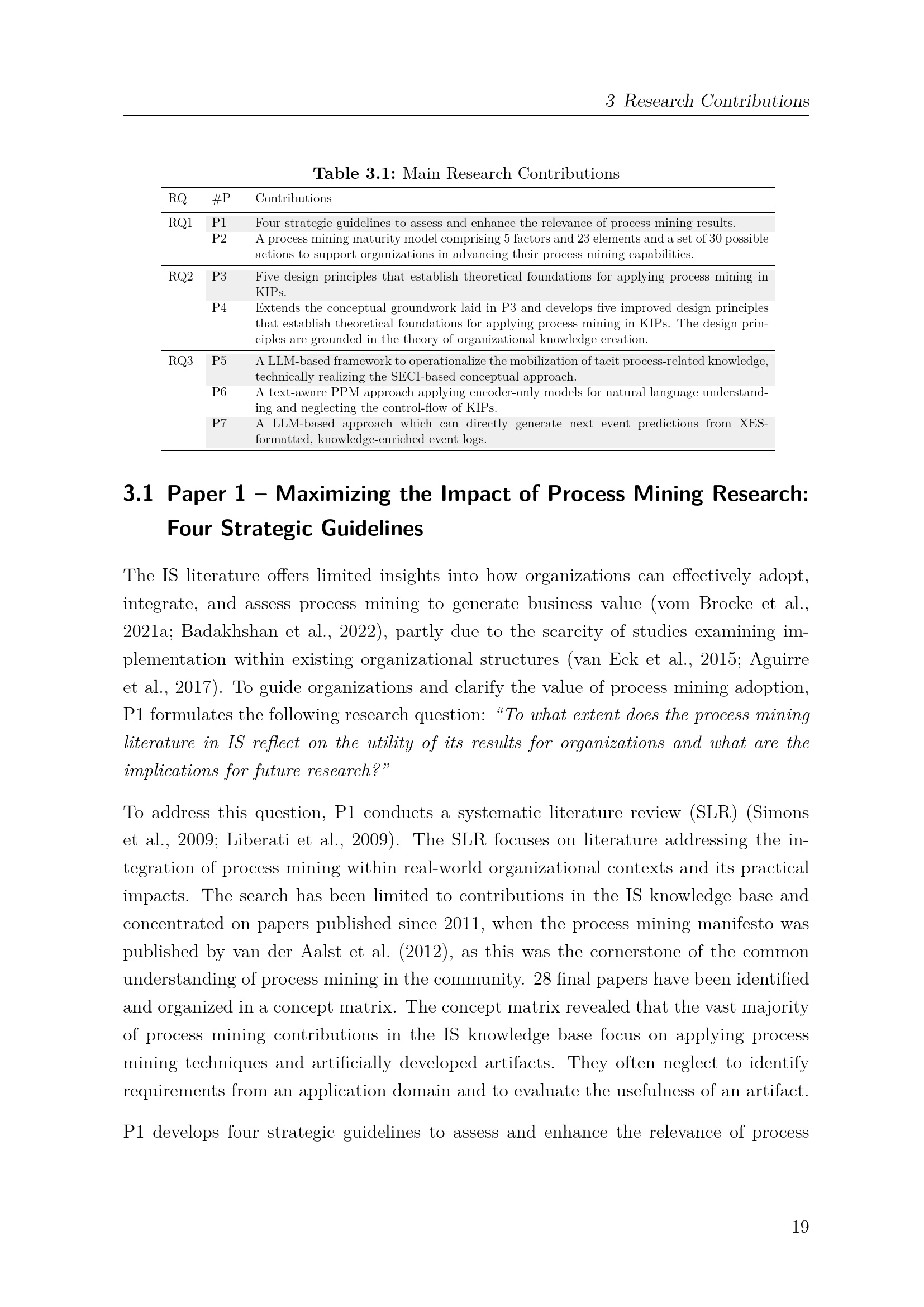 3 Research Contributions

Table 3.1: Main Research Contributions

| RQ | #P | Contributions |
|---|---|---|
| RQ1 | P1 | Four strategic guidelines to assess and enhance the relevance of process mining results. |
| | P2 | A process mining maturity model comprising 5 factors and 23 elements and a set of 30 possible actions to support organizations in advancing their process mining capabilities. |
| RQ2 | P3 | Five design principles that establish theoretical foundations for applying process mining in KIPs. |
| | P4 | Extends the conceptual groundwork laid in P3 and develops five improved design principles that establish theoretical foundations for applying process mining in KIPs. The design principles are grounded in the theory of organizational knowledge creation. |
| RQ3 | P5 | A LLM-based framework to operationalize the mobilization of tacit process-related knowledge, technically realizing the SECI-based conceptual approach. |
| | P6 | A text-aware PPM approach applying encoder-only models for natural language understanding and neglecting the control-flow of KIPs. |
| | P7 | A LLM-based approach which can directly generate next event predictions from XES-formatted, knowledge-enriched event logs. |

3.1 Paper 1 – Maximizing the Impact of Process Mining Research: Four Strategic Guidelines

The IS literature offers limited insights into how organizations can effectively adopt, integrate, and assess process mining to generate business value (vom Brocke et al., 2021a; Badakhshan et al., 2022), partly due to the scarcity of studies examining implementation within existing organizational structures (van Eck et al., 2015; Aguirre et al., 2017). To guide organizations and clarify the value of process mining adoption, P1 formulates the following research question: “To what extent does the process mining literature in IS reflect on the utility of its results for organizations and what are the implications for future research?”

To address this question, P1 conducts a systematic literature review (SLR) (Simons et al., 2009; Liberati et al., 2009). The SLR focuses on literature addressing the integration of process mining within real-world organizational contexts and its practical impacts. The search has been limited to contributions in the IS knowledge base and concentrated on papers published since 2011, when the process mining manifesto was published by van der Aalst et al. (2012), as this was the cornerstone of the common understanding of process mining in the community. 28 final papers have been identified and organized in a concept matrix. The concept matrix revealed that the vast majority of process mining contributions in the IS knowledge base focus on applying process mining techniques and artificially developed artifacts. They often neglect to identify requirements from an application domain and to evaluate the usefulness of an artifact.

P1 develops four strategic guidelines to assess and enhance the relevance of process

19